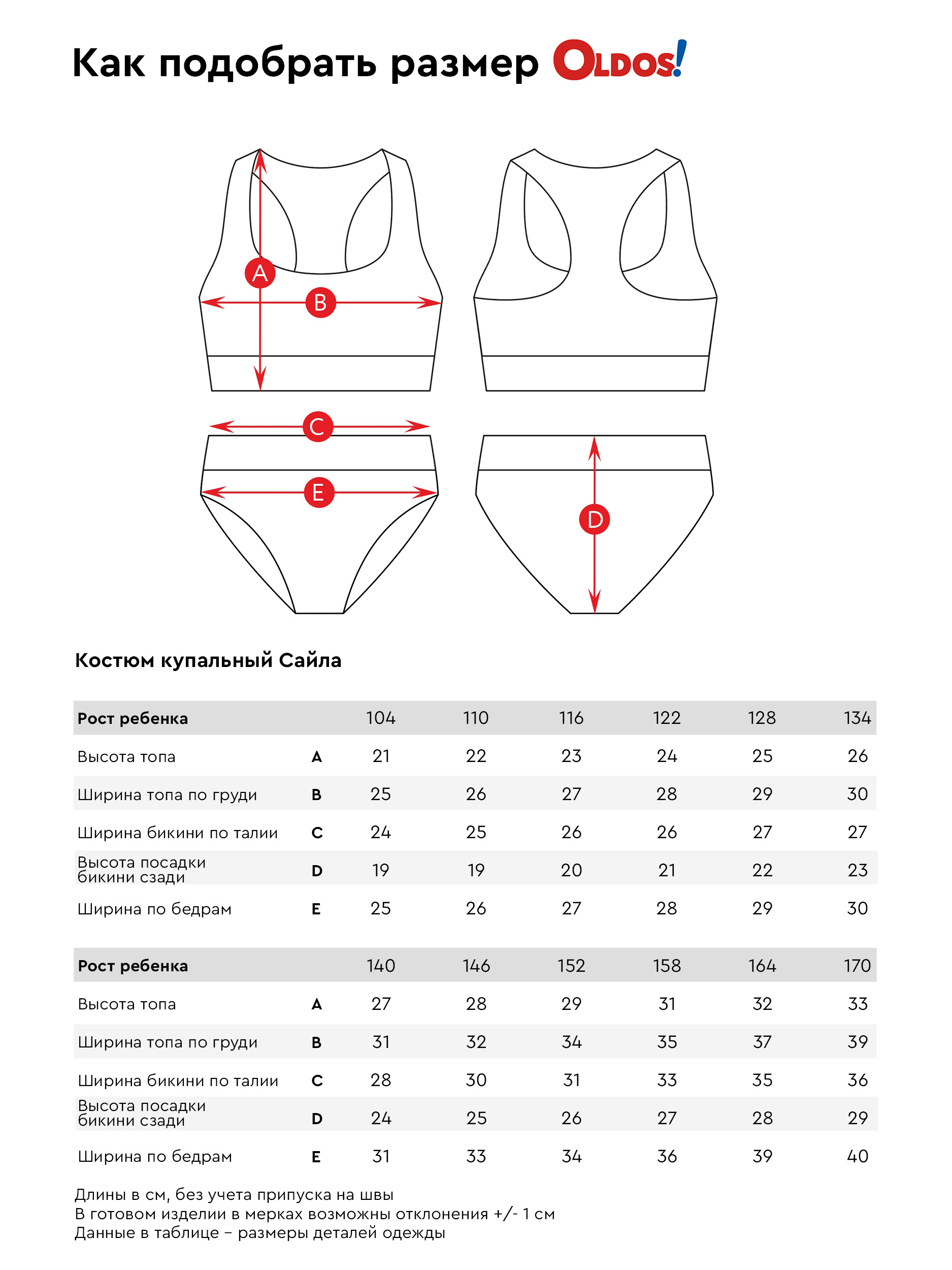 Как подобрать размер OLDOS!

A
B
C
E
D

Костюм купальный Сайла

| Рост ребенка | | 104 | 110 | 116 | 122 | 128 | 134 |
|---|---|---|---|---|---|---|---|
| Высота топа | A | 21 | 22 | 23 | 24 | 25 | 26 |
| Ширина топа по груди | B | 25 | 26 | 27 | 28 | 29 | 30 |
| Ширина бикини по талии | C | 24 | 25 | 26 | 26 | 27 | 27 |
| Высота посадки бикини сзади | D | 19 | 19 | 20 | 21 | 22 | 23 |
| Ширина по бедрам | E | 25 | 26 | 27 | 28 | 29 | 30 |

| Рост ребенка | | 140 | 146 | 152 | 158 | 164 | 170 |
|---|---|---|---|---|---|---|---|
| Высота топа | A | 27 | 28 | 29 | 31 | 32 | 33 |
| Ширина топа по груди | B | 31 | 32 | 34 | 35 | 37 | 39 |
| Ширина бикини по талии | C | 28 | 30 | 31 | 33 | 35 | 36 |
| Высота посадки бикини сзади | D | 24 | 25 | 26 | 27 | 28 | 29 |
| Ширина по бедрам | E | 31 | 33 | 34 | 36 | 39 | 40 |

Длины в см, без учета припуска на швы
В готовом изделии в мерках возможны отклонения +/- 1 см
Данные в таблице – размеры деталей одежды